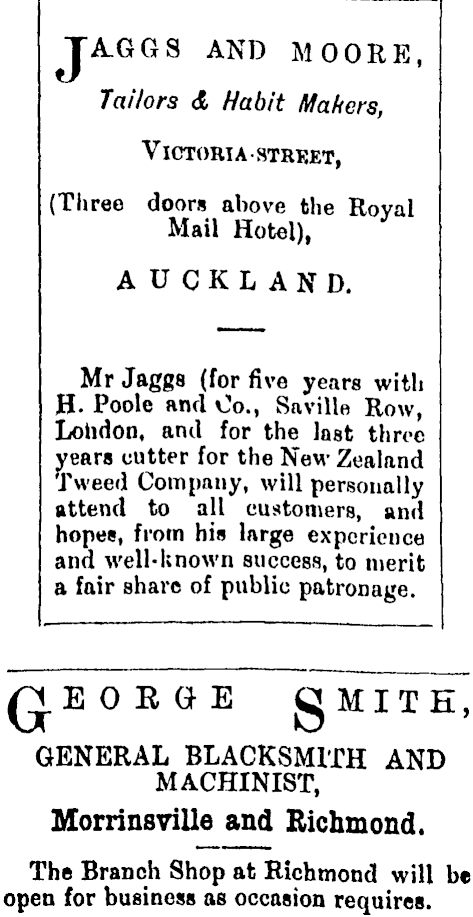 JAGGS AND MOORE,
Tailors & Habit Makers,
VICTORIA-STREET,
(Three doors above the Royal Mail Hotel),
AUCKLAND.

Mr Jaggs (for five years with H. Poole and Co., Saville Row, London, and for the last three years cutter for the New Zealand Tweed Company, will personally attend to all customers, and hopes, from his large experience and well-known success, to merit a fair share of public patronage.

GEORGE SMITH,
GENERAL BLACKSMITH AND MACHINIST,
Morrinsville and Richmond.

The Branch Shop at Richmond will be open for business as occasion requires.